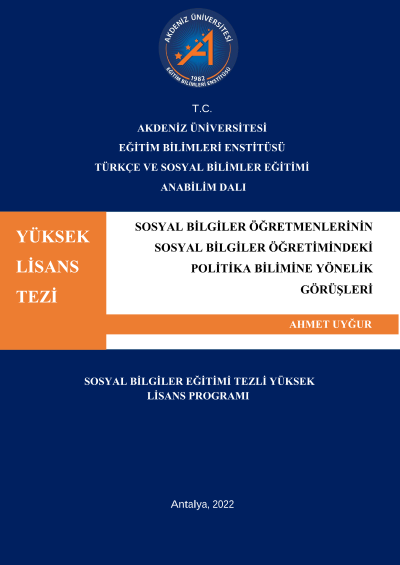 AKDENİZ ÜNİVERSİTESİ
1982
EĞİTİM BİLİMLERİ ENSTİTÜSÜ

T.C.
AKDENİZ ÜNİVERSİTESİ
EĞİTİM BİLİMLERİ ENSTİTÜSÜ
TÜRKÇE VE SOSYAL BİLİMLER EĞİTİMİ
ANABİLİM DALI

YÜKSEK LİSANS TEZİ

SOSYAL BİLGİLER ÖĞRETMENLERİNİN SOSYAL BİLGİLER ÖĞRETİMİNDEKİ POLİTİKA BİLİMİNE YÖNELİK GÖRÜŞLERİ

AHMET UYĞUR

SOSYAL BİLGİLER EĞİTİMİ TEZLİ YÜKSEK LİSANS PROGRAMI

Antalya, 2022